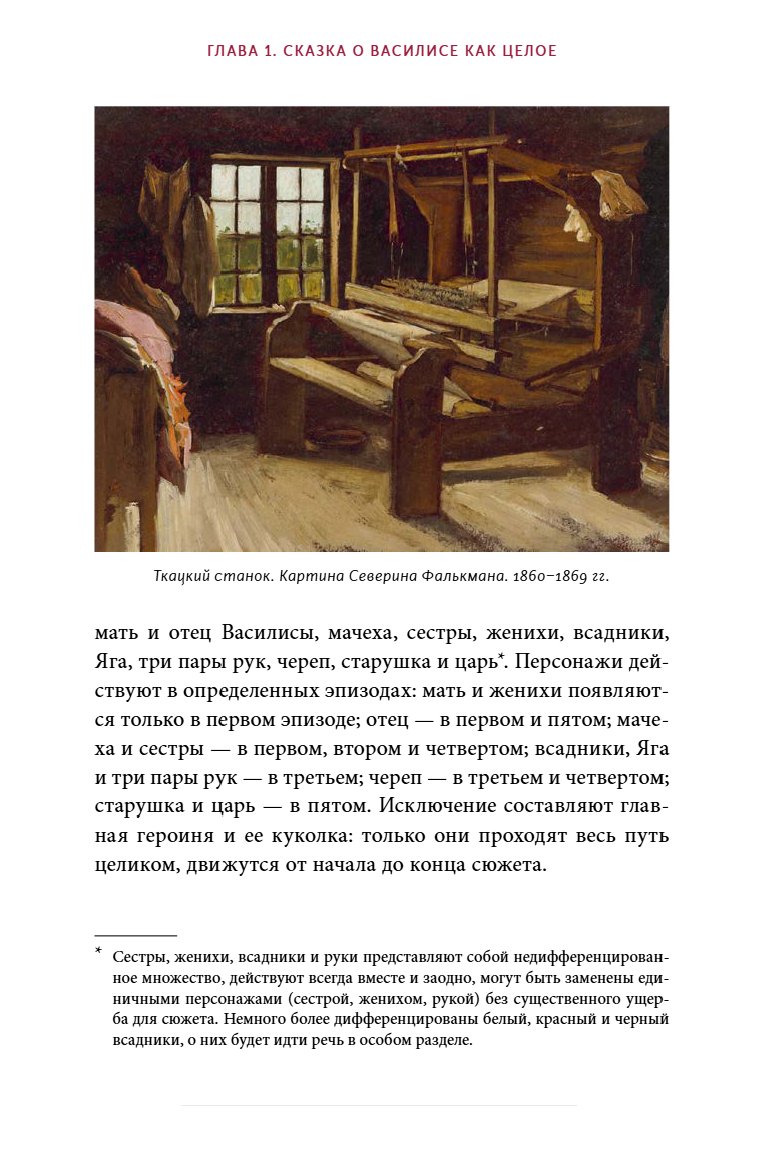 ГЛАВА 1. СКАЗКА О ВАСИЛИСЕ КАК ЦЕЛОЕ

Ткацкий станок. Картина Северина Фалькмана. 1860–1869 гг.

мать и отец Василисы, мачеха, сестры, женихи, всадники, Яга, три пары рук, череп, старушка и царь*. Персонажи действуют в определенных эпизодах: мать и женихи появляются только в первом эпизоде; отец — в первом и пятом; мачеха и сестры — в первом, втором и четвертом; всадники, Яга и три пары рук — в третьем; череп — в третьем и четвертом; старушка и царь — в пятом. Исключение составляют главная героиня и ее куколка: только они проходят весь путь целиком, движутся от начала до конца сюжета.

* Сестры, женихи, всадники и руки представляют собой недифференцированное множество, действуют всегда вместе и заодно, могут быть заменены единичными персонажами (сестрой, женихом, рукой) без существенного ущерба для сюжета. Немного более дифференцированы белый, красный и черный всадники, о них будет идти речь в особом разделе.